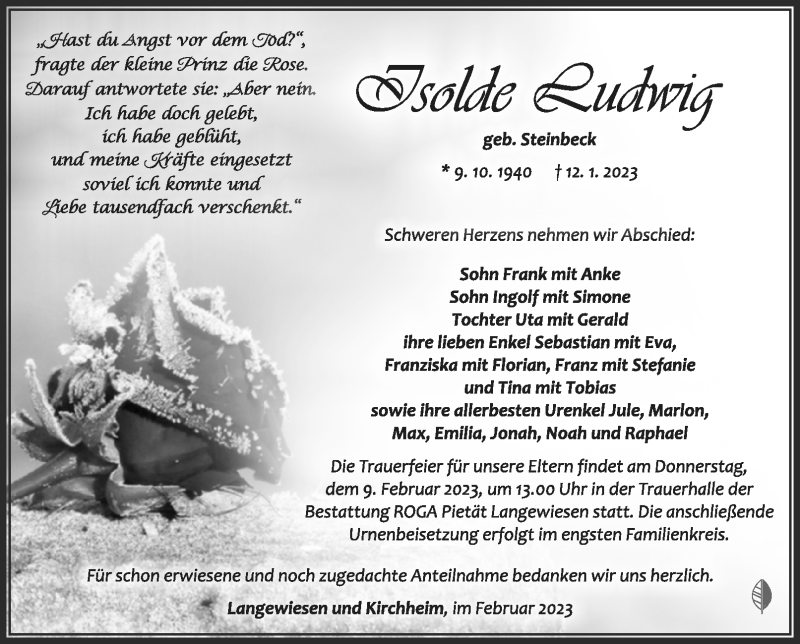 „Hast du Angst vor dem Tod?“, fragte der kleine Prinz die Rose. Darauf antwortete sie: „Aber nein. Ich habe doch gelebt, ich habe geblüht, und meine Kräfte eingesetzt soviel ich konnte und Liebe tausendfach verschenkt.“

Isolde Ludwig

geb. Steinbeck

* 9. 10. 1940 † 12. 1. 2023

Schweren Herzens nehmen wir Abschied:

Sohn Frank mit Anke
Sohn Ingolf mit Simone
Tochter Uta mit Gerald
ihre lieben Enkel Sebastian mit Eva, Franziska mit Florian, Franz mit Stefanie und Tina mit Tobias
sowie ihre allerbesten Urenkel Jule, Marlon, Max, Emilia, Jonah, Noah und Raphael

Die Trauerfeier für unsere Eltern findet am Donnerstag, dem 9. Februar 2023, um 13.00 Uhr in der Trauerhalle der Bestattung ROGA Pietät Langewiesen statt. Die anschließende Urnenbeisetzung erfolgt im engsten Familienkreis.

Für schon erwiesene und noch zugedachte Anteilnahme bedanken wir uns herzlich.

Langewiesen und Kirchheim, im Februar 2023